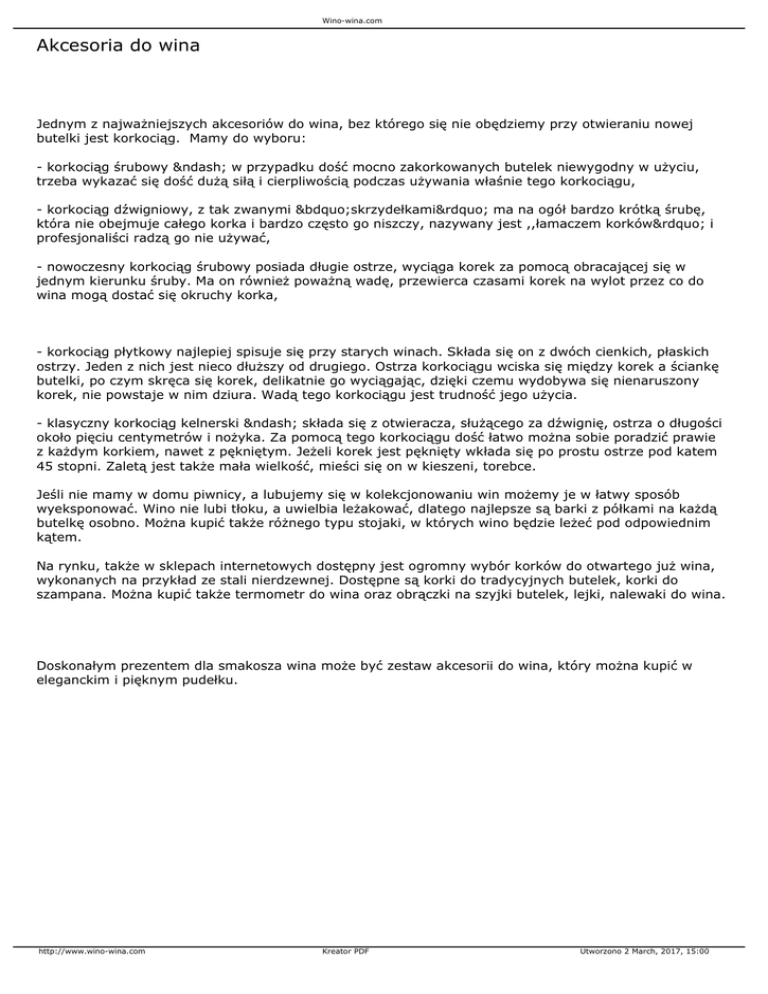 Wino-wina.com

Akcesoria do wina

Jednym z najważniejszych akcesoriów do wina, bez którego się nie obędziemy przy otwieraniu nowej butelki jest korkociąg. Mamy do wyboru:

- korkociąg śrubowy &ndash; w przypadku dość mocno zakorkowanych butelek niewygodny w użyciu, trzeba wykazać się dość dużą siłą i cierpliwością podczas używania właśnie tego korkociągu,

- korkociąg dźwigniowy, z tak zwanymi &bdquo;skrzydełkami&rdquo; ma na ogół bardzo krótką śrubę, która nie obejmuje całego korka i bardzo często go niszczy, nazywany jest ,,łamaczem korków&rdquo; i profesjonaliści radzą go nie używać,

- nowoczesny korkociąg śrubowy posiada długie ostrze, wyciąga korek za pomocą obracającej się w jednym kierunku śruby. Ma on również poważną wadę, przewierca czasami korek na wylot przez co do wina mogą dostać się okruchy korka,

- korkociąg płytkowy najlepiej spisuje się przy starych winach. Składa się on z dwóch cienkich, płaskich ostrzy. Jeden z nich jest nieco dłuższy od drugiego. Ostrza korkociągu wciska się między korek a ściankę butelki, po czym skręca się korek, delikatnie go wyciągając, dzięki czemu wydobywa się nienaruszony korek, nie powstaje w nim dziura. Wadą tego korkociągu jest trudność jego użycia.

- klasyczny korkociąg kelnerski &ndash; składa się z otwieracza, służącego za dźwignię, ostrza o długości około pięciu centymetrów i nożyka. Za pomocą tego korkociągu dość łatwo można sobie poradzić prawie z każdym korkiem, nawet z pękniętym. Jeżeli korek jest pęknięty wkłada się po prostu ostrze pod katem 45 stopni. Zaletą jest także mała wielkość, mieści się on w kieszeni, torebce.

Jeśli nie mamy w domu piwnicy, a lubujemy się w kolekcjonowaniu win możemy je w łatwy sposób wyeksponować. Wino nie lubi tłoku, a uwielbia leżakować, dlatego najlepsze są barki z półkami na każdą butelkę osobno. Można kupić także różnego typu stojaki, w których wino będzie leżeć pod odpowiednim kątem.

Na rynku, także w sklepach internetowych dostępny jest ogromny wybór korków do otwartego już wina, wykonanych na przykład ze stali nierdzewnej. Dostępne są korki do tradycyjnych butelek, korki do szampana. Można kupić także termometr do wina oraz obrączki na szyjki butelek, lejki, nalewaki do wina.

Doskonałym prezentem dla smakosza wina może być zestaw akcesorii do wina, który można kupić w eleganckim i pięknym pudełku.

http://www.wino-wina.com Kreator PDF Utworzono 2 March, 2017, 15:00